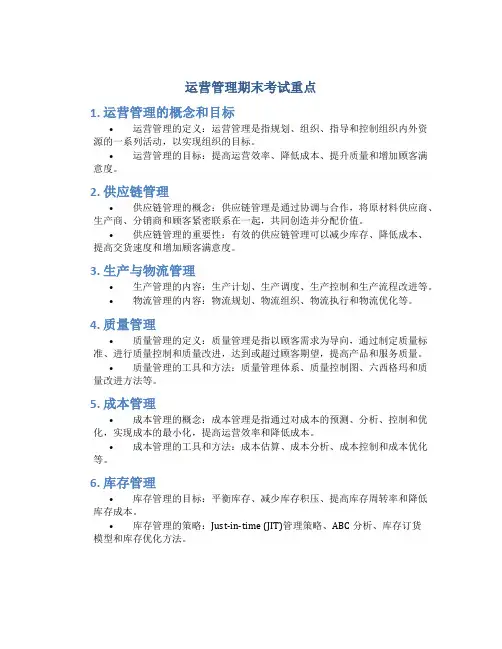 运营管理期末考试重点

1. 运营管理的概念和目标

• 运营管理的定义：运营管理是指规划、组织、指导和控制组织内外资源的一系列活动，以实现组织的目标。

• 运营管理的目标：提高运营效率、降低成本、提升质量和增加顾客满意度。

2. 供应链管理

• 供应链管理的概念：供应链管理是通过协调与合作，将原材料供应商、生产商、分销商和顾客紧密联系在一起，共同创造并分配价值。

• 供应链管理的重要性：有效的供应链管理可以减少库存、降低成本、提高交货速度和增加顾客满意度。

3. 生产与物流管理

• 生产管理的内容：生产计划、生产调度、生产控制和生产流程改进等。

• 物流管理的内容：物流规划、物流组织、物流执行和物流优化等。

4. 质量管理

• 质量管理的定义：质量管理是指以顾客需求为导向，通过制定质量标准、进行质量控制和质量改进，达到或超过顾客期望，提高产品和服务质量。

• 质量管理的工具和方法：质量管理体系、质量控制图、六西格玛和质量改进方法等。

5. 成本管理

• 成本管理的概念：成本管理是指通过对成本的预测、分析、控制和优化，实现成本的最小化，提高运营效率和降低成本。

• 成本管理的工具和方法：成本估算、成本分析、成本控制和成本优化等。

6. 库存管理

• 库存管理的目标：平衡库存、减少库存积压、提高库存周转率和降低库存成本。

• 库存管理的策略：Just-in-time (JIT)管理策略、ABC 分析、库存订货模型和库存优化方法。